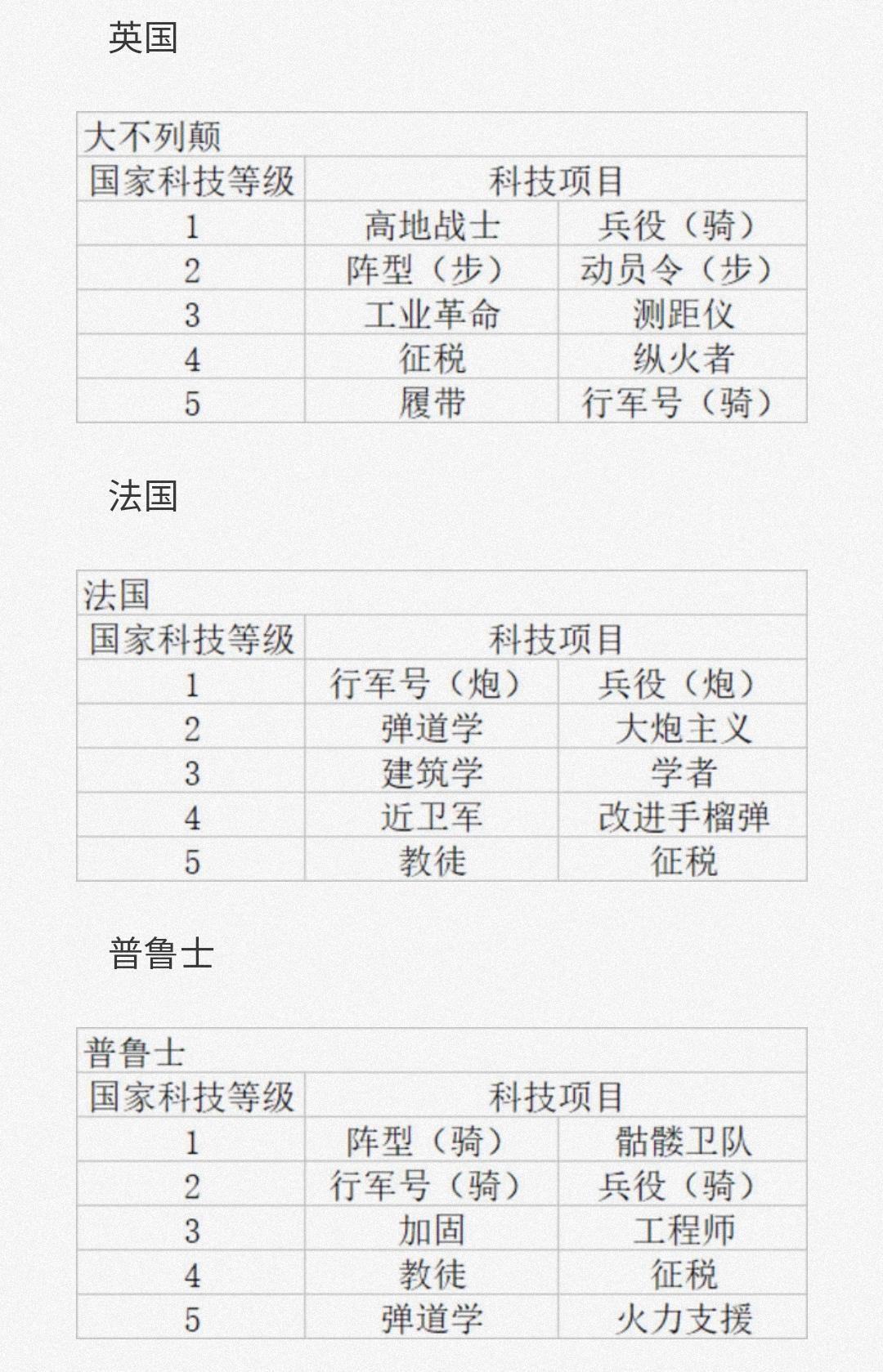 英国

| 大不列颠 | | |
|---|---|---|
| 国家科技等级 | 科技项目 | |
| 1 | 高地战士 | 兵役（骑） |
| 2 | 阵型（步） | 动员令（步） |
| 3 | 工业革命 | 测距仪 |
| 4 | 征税 | 纵火者 |
| 5 | 履带 | 行军号（骑） |

法国

| 法国 | | |
|---|---|---|
| 国家科技等级 | 科技项目 | |
| 1 | 行军号（炮） | 兵役（炮） |
| 2 | 弹道学 | 大炮主义 |
| 3 | 建筑学 | 学者 |
| 4 | 近卫军 | 改进手榴弹 |
| 5 | 教徒 | 征税 |

普鲁士

| 普鲁士 | | |
|---|---|---|
| 国家科技等级 | 科技项目 | |
| 1 | 阵型（骑） | 骷髅卫队 |
| 2 | 行军号（骑） | 兵役（骑） |
| 3 | 加固 | 工程师 |
| 4 | 教徒 | 征税 |
| 5 | 弹道学 | 火力支援 |